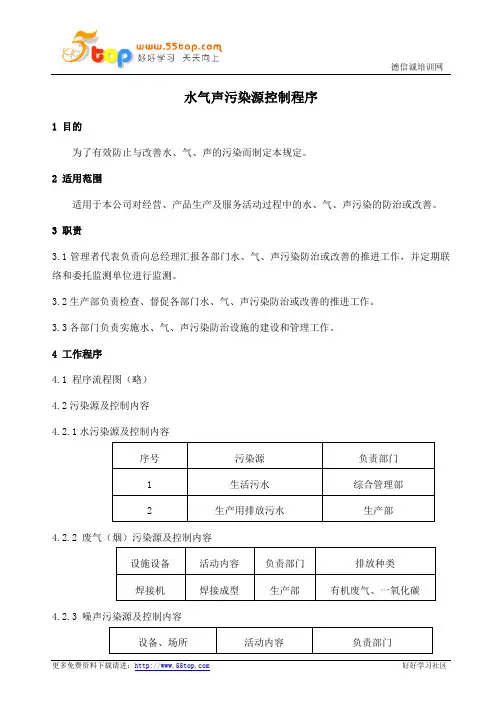 5top www.55top.com 好好学习 天天向上

德信诚培训网

水气声污染源控制程序

1 目的

为了有效防止与改善水、气、声的污染而制定本规定。

2 适用范围

适用于本公司对经营、产品生产及服务活动过程中的水、气、声污染的防治或改善。

3 职责

3.1 管理者代表负责向总经理汇报各部门水、气、声污染防治或改善的推进工作，并定期联络和委托监测单位进行监测。

3.2 生产部负责检查、督促各部门水、气、声污染防治或改善的推进工作。

3.3 各部门负责实施水、气、声污染防治设施的建设和管理工作。

4 工作程序

4.1 程序流程图（略）

4.2 污染源及控制内容

4.2.1 水污染源及控制内容

| 序号 | 污染源 | 负责部门 |
|---|---|---|
| 1 | 生活污水 | 综合管理部 |
| 2 | 生产用排放污水 | 生产部 |

4.2.2 废气（烟）污染源及控制内容

| 设施设备 | 活动内容 | 负责部门 | 排放种类 |
|---|---|---|---|
| 焊接机 | 焊接成型 | 生产部 | 有机废气、一氧化碳 |

4.2.3 噪声污染源及控制内容

| 设备、场所 | 活动内容 | 负责部门 |
|---|---|---|

更多免费资料下载请进：http://www.55top.com

好好学习社区